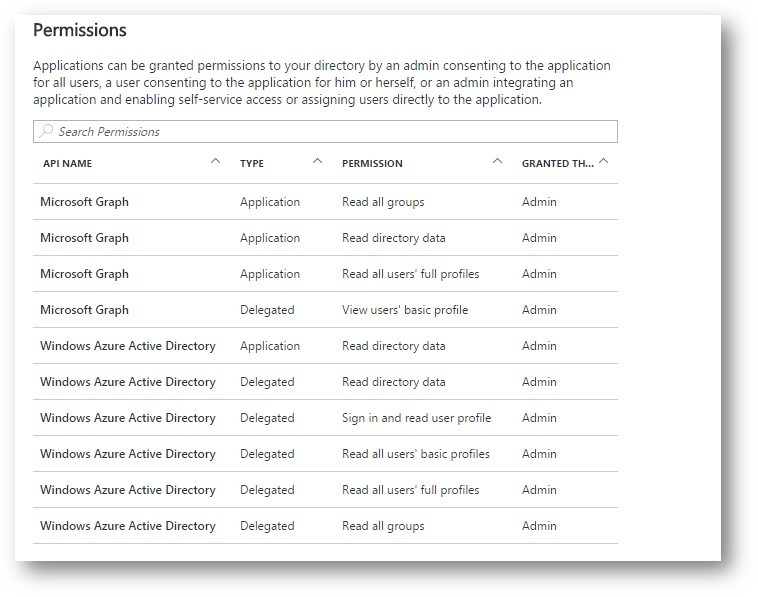 Permissions

Applications can be granted permissions to your directory by an admin consenting to the application for all users, a user consenting to the application for him or herself, or an admin integrating an application and enabling self-service access or assigning users directly to the application.

Search Permissions

| API NAME | TYPE | PERMISSION | GRANTED TH... |
|---|---|---|---|
| Microsoft Graph | Application | Read all groups | Admin |
| Microsoft Graph | Application | Read directory data | Admin |
| Microsoft Graph | Application | Read all users' full profiles | Admin |
| Microsoft Graph | Delegated | View users' basic profile | Admin |
| Windows Azure Active Directory | Application | Read directory data | Admin |
| Windows Azure Active Directory | Delegated | Read directory data | Admin |
| Windows Azure Active Directory | Delegated | Sign in and read user profile | Admin |
| Windows Azure Active Directory | Delegated | Read all users' basic profiles | Admin |
| Windows Azure Active Directory | Delegated | Read all users' full profiles | Admin |
| Windows Azure Active Directory | Delegated | Read all groups | Admin |